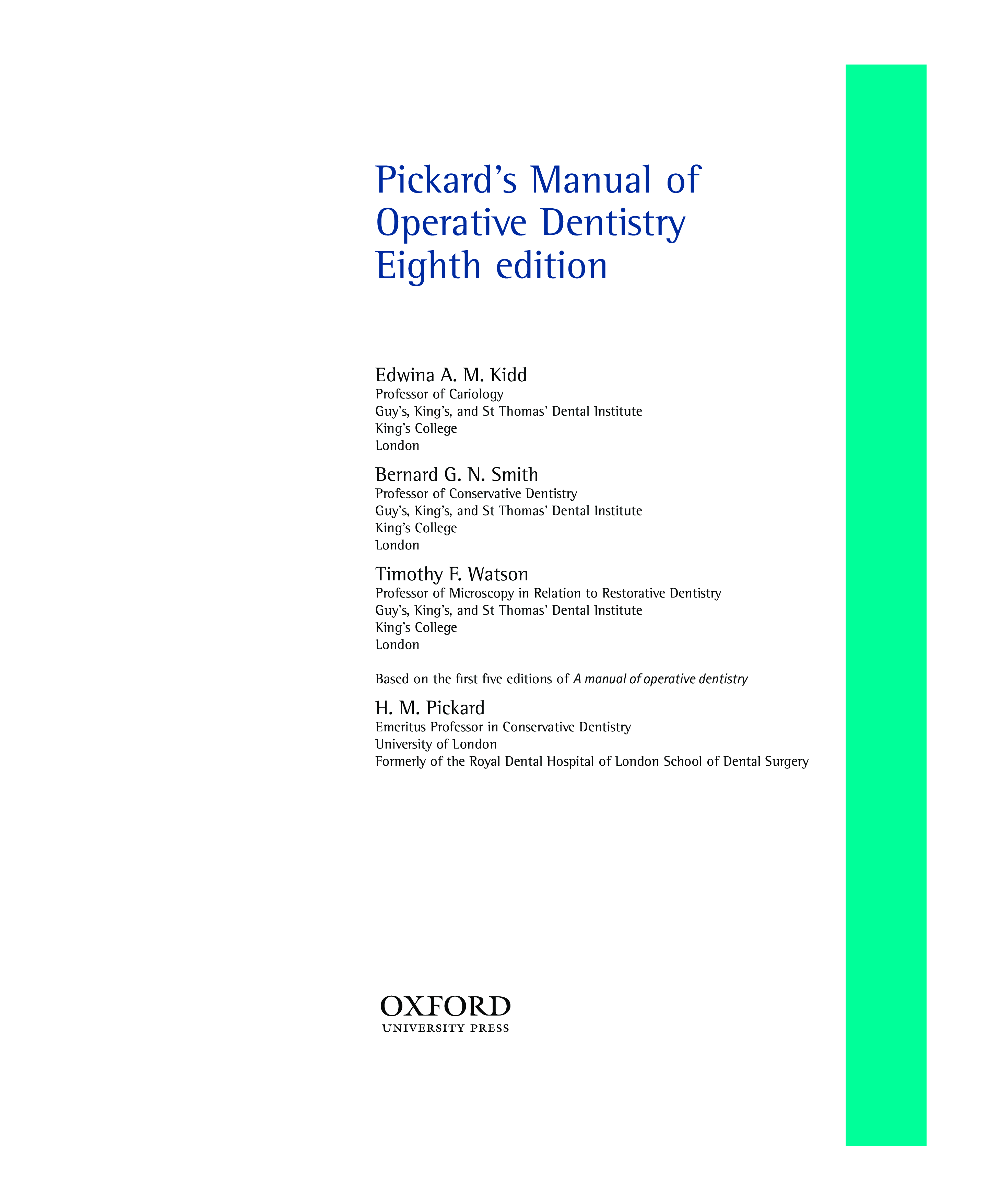 Pickard's Manual of
Operative Dentistry
Eighth edition

Edwina A. M. Kidd
Professor of Cariology
Guy's, King's, and St Thomas' Dental Institute
King's College
London

Bernard G. N. Smith
Professor of Conservative Dentistry
Guy's, King's, and St Thomas' Dental Institute
King's College
London

Timothy F. Watson
Professor of Microscopy in Relation to Restorative Dentistry
Guy's, King's, and St Thomas' Dental Institute
King's College
London

Based on the first five editions of A manual of operative dentistry

H. M. Pickard
Emeritus Professor in Conservative Dentistry
University of London
Formerly of the Royal Dental Hospital of London School of Dental Surgery

OXFORD
UNIVERSITY PRESS